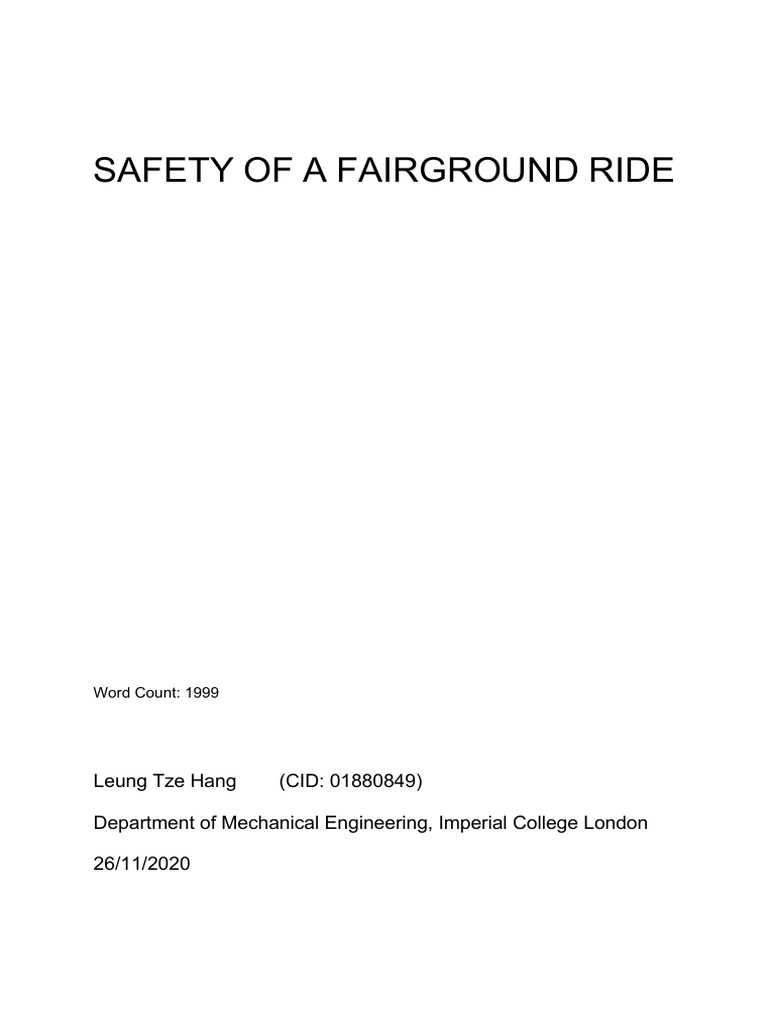 SAFETY OF A FAIRGROUND RIDE

Word Count: 1999

Leung Tze Hang (CID: 01880849)

Department of Mechanical Engineering, Imperial College London

26/11/2020